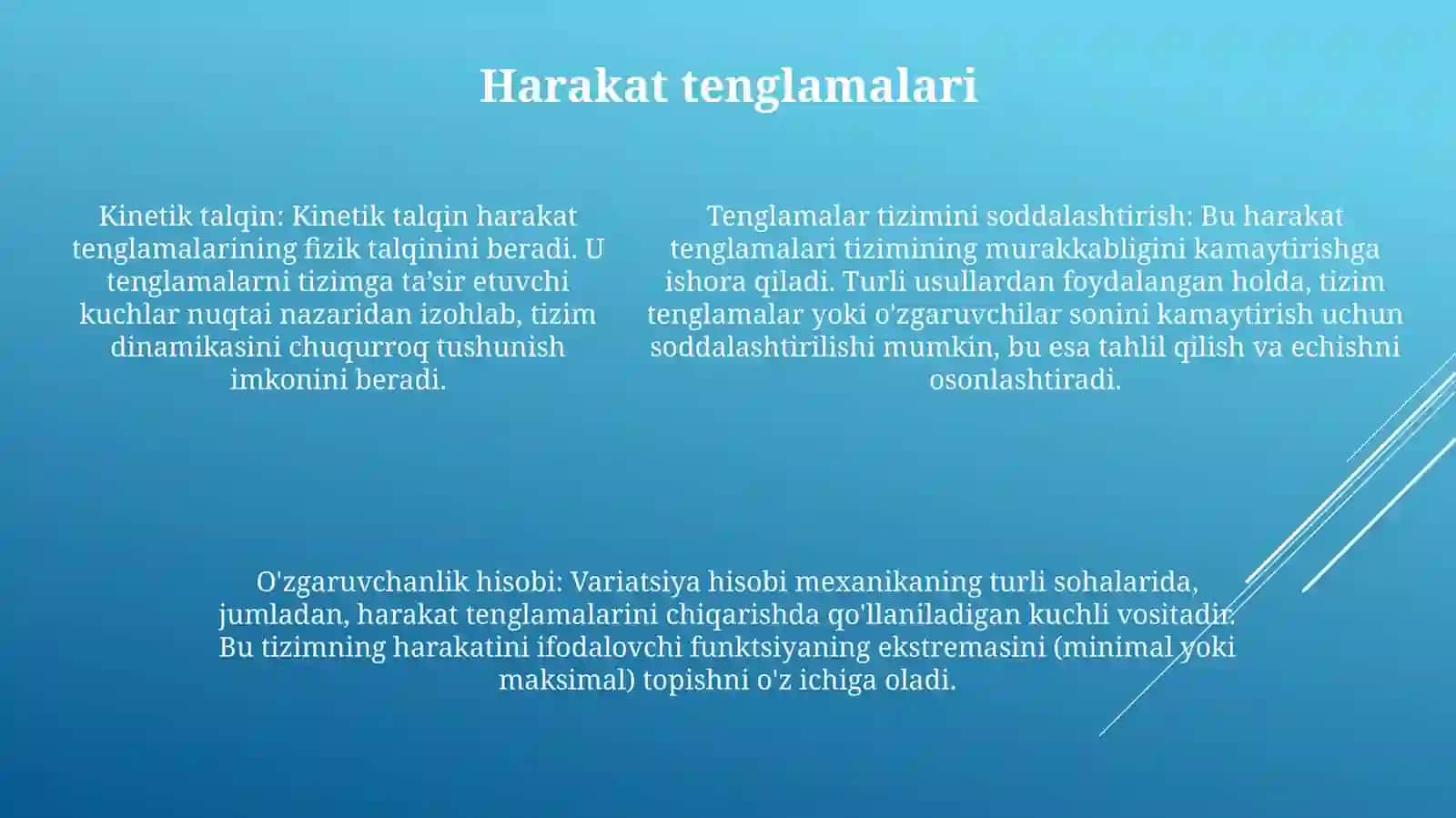 Harakat tenglamalari

Kinetik talqin: Kinetik talqin harakat tenglamalarining fizik talqinini beradi. U tenglamalarni tizimga ta’sir etuvchi kuchlar nuqtai nazaridan izohlab, tizim dinamikasini chuqurroq tushunish imkonini beradi.

Tenglamalar tizimini soddalashtirish: Bu harakat tenglamalari tizimining murakkabligini kamaytirishga ishora qiladi. Turli usullardan foydalangan holda, tizim tenglamalar yoki o'zgaruvchilar sonini kamaytirish uchun soddalashtirilishi mumkin, bu esa tahlil qilish va echishni osonlashtiradi.

O'zgaruvchanlik hisobi: Variatsiya hisobi mexanikaning turli sohalarida, jumladan, harakat tenglamalarini chiqarishda qo'llaniladigan kuchli vositadir. Bu tizimning harakatini ifodalovchi funktsiyaning ekstremasini (minimal yoki maksimal) topishni o'z ichiga oladi.